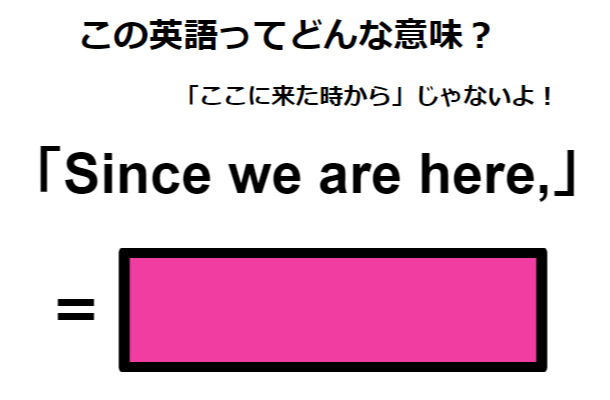 この英語ってどんな意味？

「ここに来た時から」じゃないよ！

「Since we are here,」

=